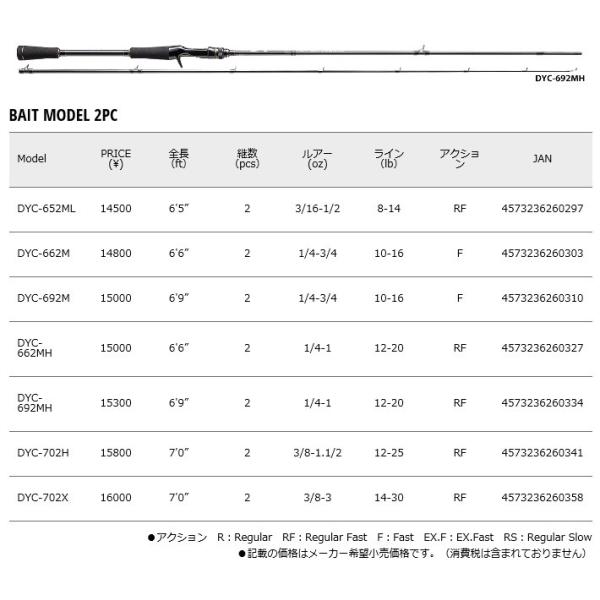 DYC-692MH

BAIT MODEL 2PC

| Model | PRICE (¥) | 全長 (ft) | 継数 (pcs) | ルアー (oz) | ライン (lb) | アクション | JAN |
|---|---|---|---|---|---|---|---|
| DYC-652ML | 14500 | 6'5" | 2 | 3/16-1/2 | 8-14 | RF | 4573236260297 |
| DYC-662M | 14800 | 6'6" | 2 | 1/4-3/4 | 10-16 | F | 4573236260303 |
| DYC-692M | 15000 | 6'9" | 2 | 1/4-3/4 | 10-16 | F | 4573236260310 |
| DYC-662MH | 15000 | 6'6" | 2 | 1/4-1 | 12-20 | RF | 4573236260327 |
| DYC-692MH | 15300 | 6'9" | 2 | 1/4-1 | 12-20 | RF | 4573236260334 |
| DYC-702H | 15800 | 7'0" | 2 | 3/8-1.1/2 | 12-25 | RF | 4573236260341 |
| DYC-702X | 16000 | 7'0" | 2 | 3/8-3 | 14-30 | RF | 4573236260358 |

●アクション R : Regular RF : Regular Fast F : Fast EX.F : EX.Fast RS : Regular Slow
●記載の価格はメーカー希望小売価格です。（消費税は含まれておりません）